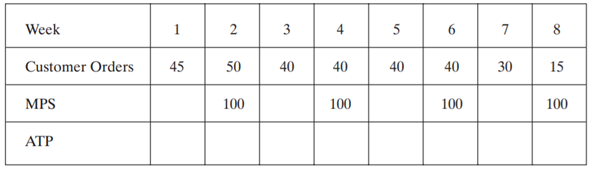 | Week | 1 | 2 | 3 | 4 | 5 | 6 | 7 | 8 |
|---|---|---|---|---|---|---|---|---|
| Customer Orders | 45 | 50 | 40 | 40 | 40 | 40 | 30 | 15 |
| MPS | | 100 | | 100 | | 100 | | 100 |
| ATP | | | | | | | | |